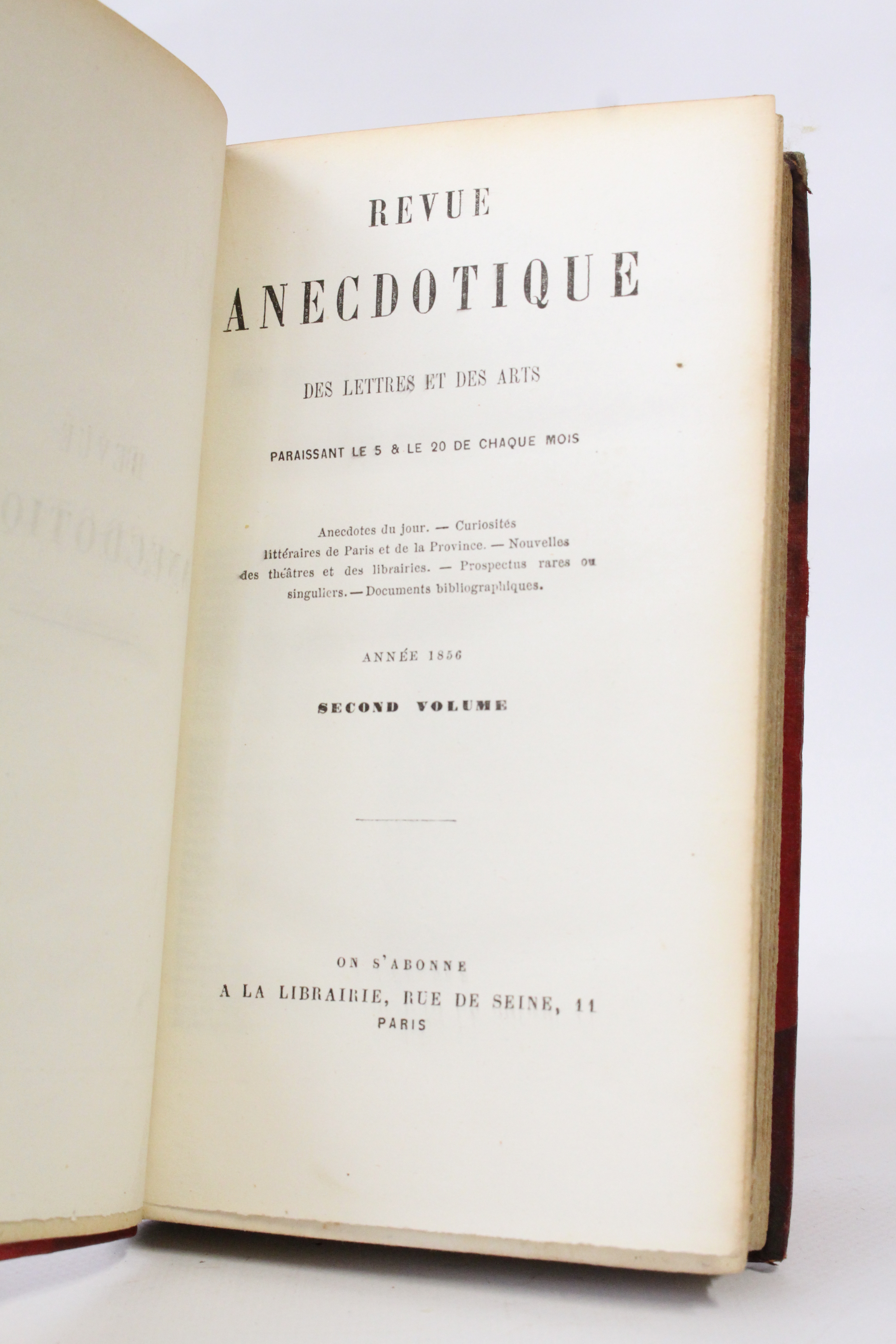 REVUE

ANECDOTIQUE

DES LETTRES ET DES ARTS

PARAISSANT LE 5 & LE 20 DE CHAQUE MOIS

Anecdotes du jour. — Curiosités littéraires de Paris et de la Province. — Nouvelles des théâtres et des librairies. — Prospectus rares ou singuliers. — Documents bibliographiques.

ANNÉE 1856

SECOND VOLUME

ON S'ABONNE
A LA LIBRAIRIE, RUE DE SEINE, 11
PARIS